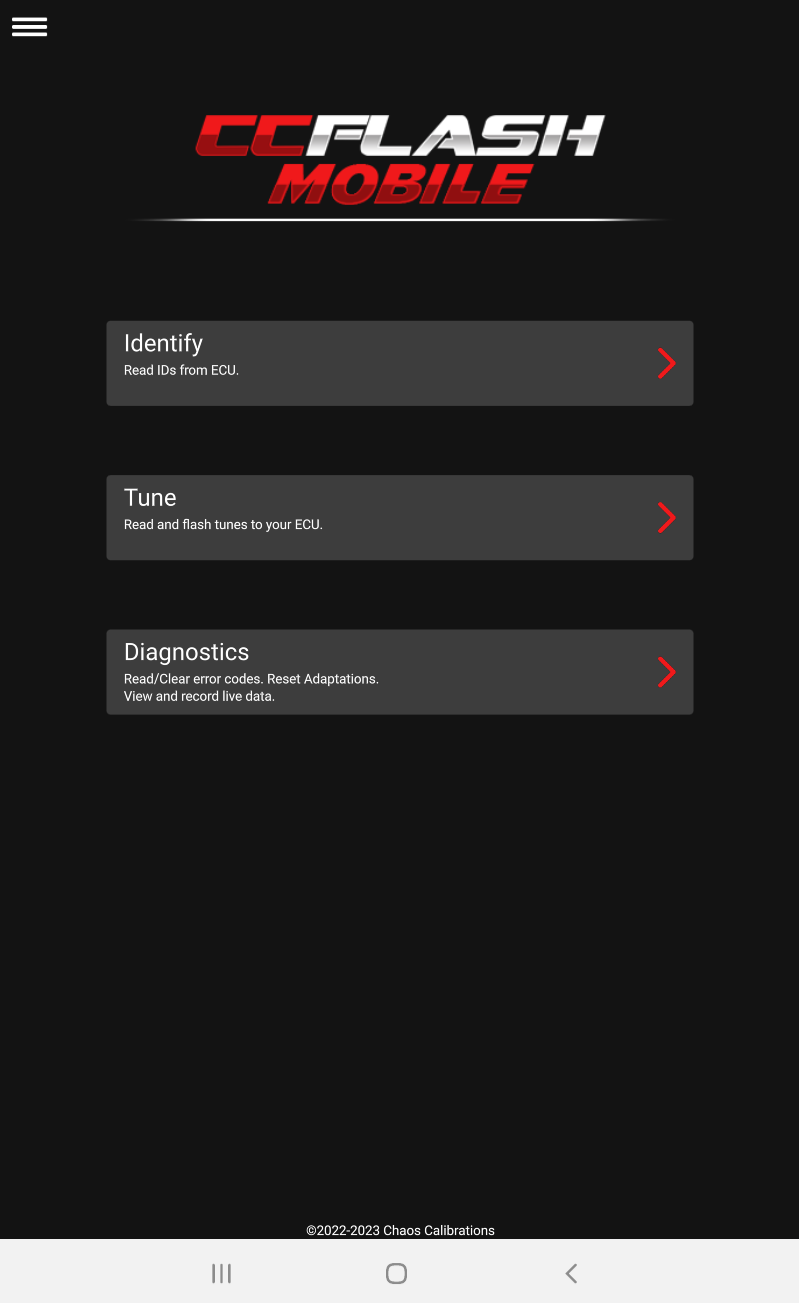 CCFLASH
MOBILE

Identify
Read IDs from ECU.

Tune
Read and flash tunes to your ECU.

Diagnostics
Read/Clear error codes. Reset Adaptations.
View and record live data.

©2022-2023 Chaos Calibrations